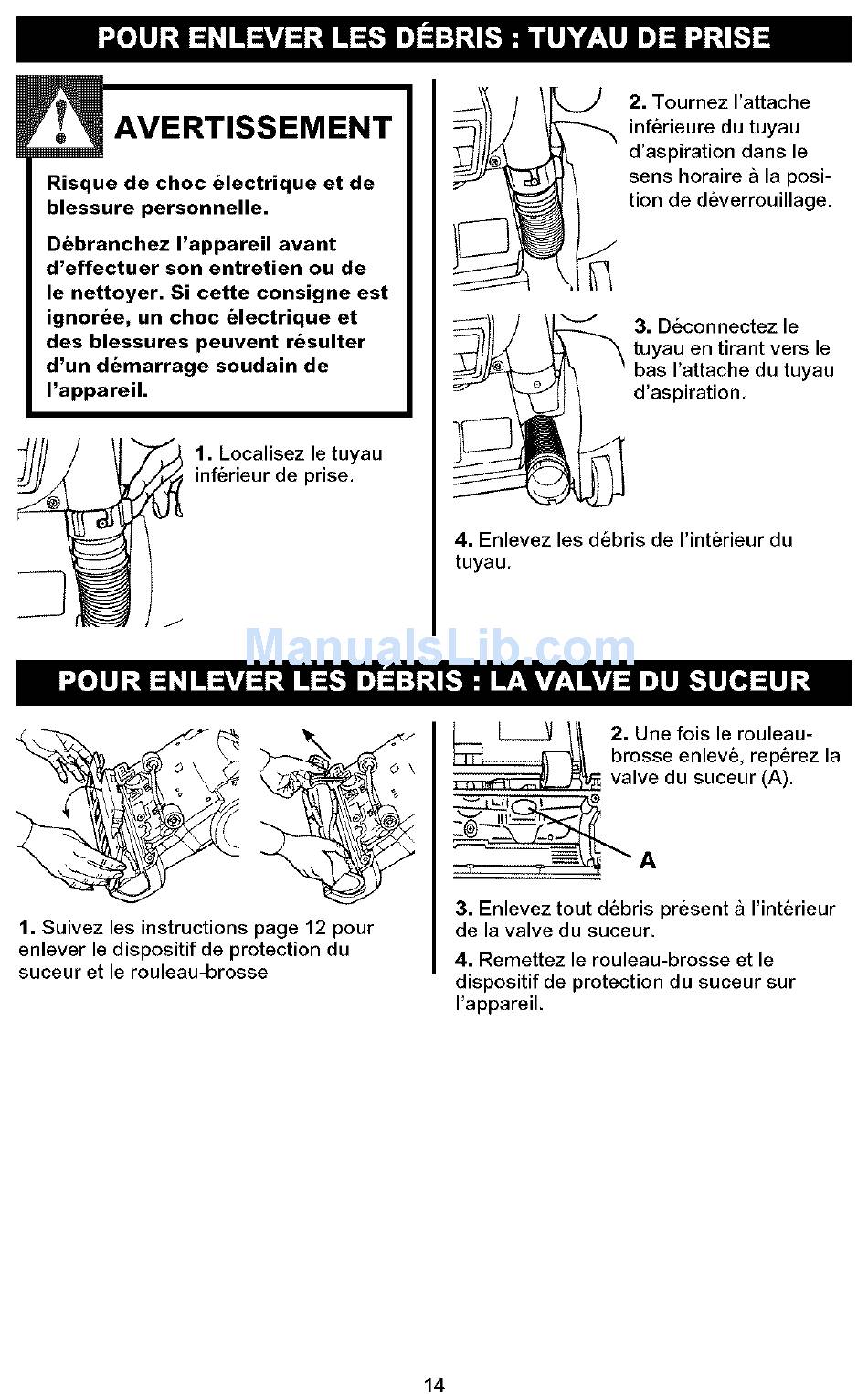 POUR ENLEVER LES DÉBRIS : TUYAU DE PRISE

AVERTISSEMENT

Risque de choc électrique et de blessure personnelle.

Débranchez l'appareil avant d'effectuer son entretien ou de le nettoyer. Si cette consigne est ignorée, un choc électrique et des blessures peuvent résulter d'un démarrage soudain de l'appareil.

1. Localisez le tuyau inférieur de prise.

2. Tournez l'attache inférieure du tuyau d'aspiration dans le sens horaire à la position de déverrouillage.

3. Déconnectez le tuyau en tirant vers le bas l'attache du tuyau d'aspiration.

4. Enlevez les débris de l'intérieur du tuyau.

ManualsLib.com

POUR ENLEVER LES DÉBRIS : LA VALVE DU SUCEUR

1. Suivez les instructions page 12 pour enlever le dispositif de protection du suceur et le rouleau-brosse

2. Une fois le rouleau-brosse enlevé, repérez la valve du suceur (A).

A

3. Enlevez tout débris présent à l'intérieur de la valve du suceur.

4. Remettez le rouleau-brosse et le dispositif de protection du suceur sur l'appareil.

14